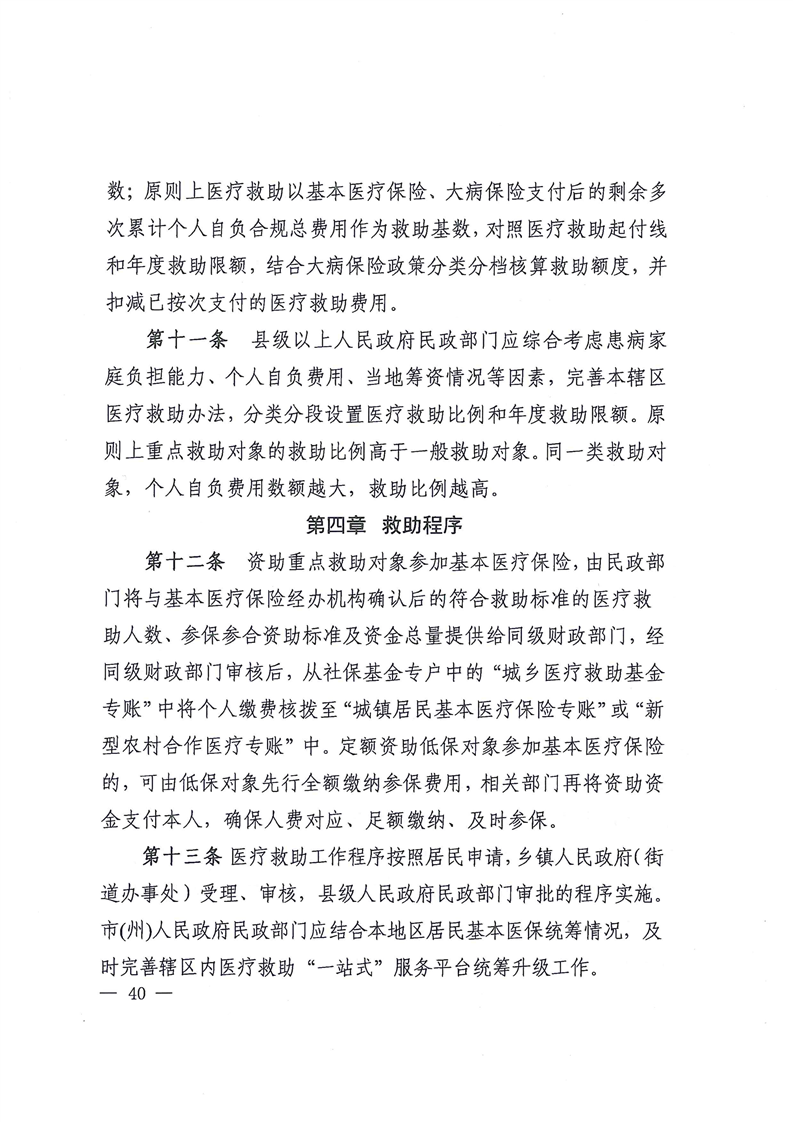 数；原则上医疗救助以基本医疗保险、大病保险支付后的剩余多次累计个人自负合规总费用作为救助基数，对照医疗救助起付线和年度救助限额，结合大病保险政策分类分档核算救助额度，并扣减已按次支付的医疗救助费用。

第十一条　县级以上人民政府民政部门应综合考虑患病家庭负担能力、个人自负费用、当地筹资情况等因素，完善本辖区医疗救助办法，分类分段设置医疗救助比例和年度救助限额。原则上重点救助对象的救助比例高于一般救助对象。同一类救助对象，个人自负费用数额越大，救助比例越高。

第四章　救助程序

第十二条　资助重点救助对象参加基本医疗保险，由民政部门将与基本医疗保险经办机构确认后的符合救助标准的医疗救助人数、参保参合资助标准及资金总量提供给同级财政部门，经同级财政部门审核后，从社保基金专户中的“城乡医疗救助基金专账”中将个人缴费核拨至“城镇居民基本医疗保险专账”或“新型农村合作医疗专账”中。定额资助低保对象参加基本医疗保险的，可由低保对象先行全额缴纳参保费用，相关部门再将资助资金支付本人，确保人费对应、足额缴纳、及时参保。

第十三条　医疗救助工作程序按照居民申请，乡镇人民政府(街道办事处）受理、审核，县级人民政府民政部门审批的程序实施。市(州)人民政府民政部门应结合本地区居民基本医保统筹情况，及时完善辖区内医疗救助“一站式”服务平台统筹升级工作。

— 40 —